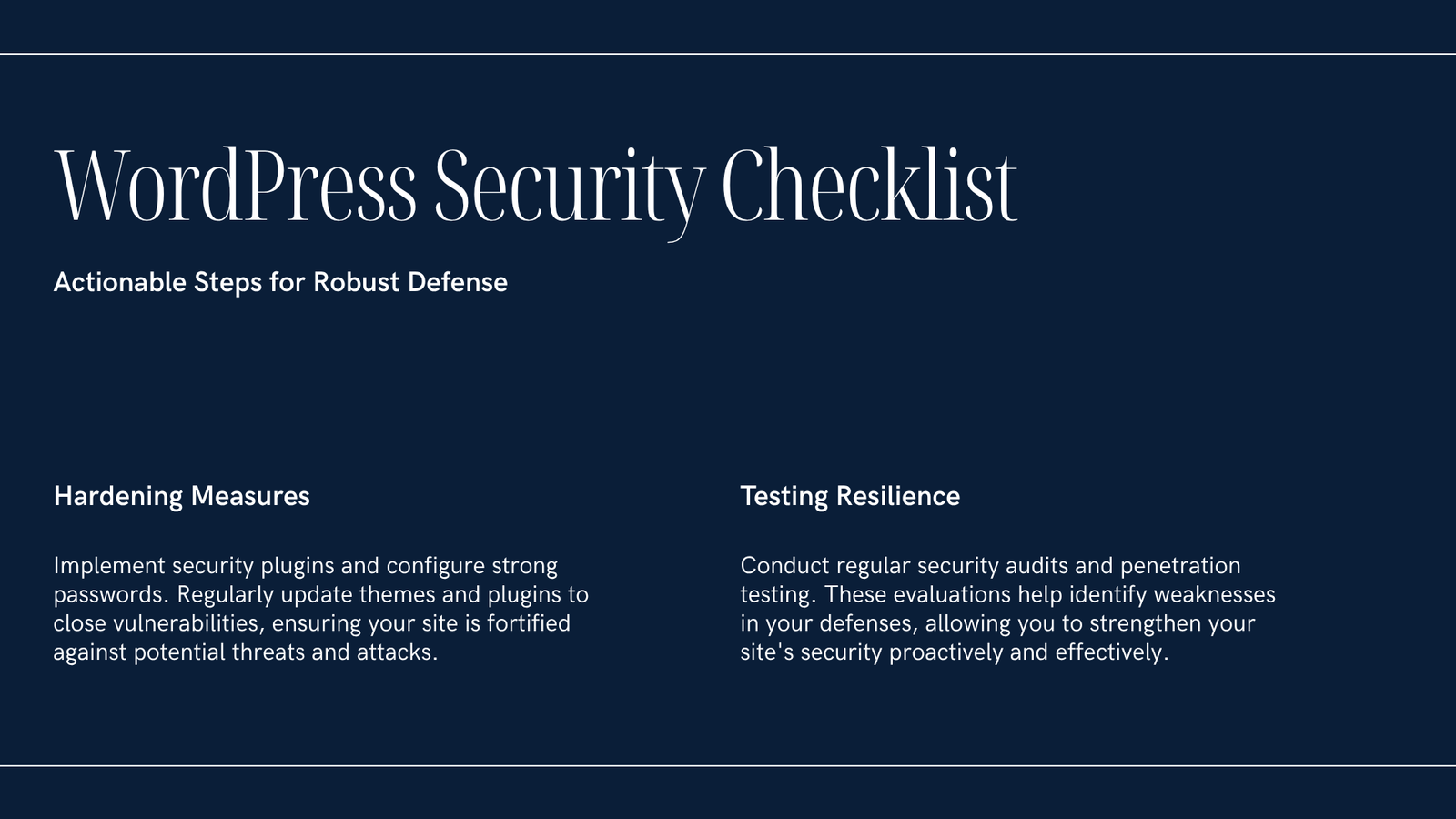 WordPress Security Checklist

Actionable Steps for Robust Defense

Hardening Measures

Implement security plugins and configure strong passwords. Regularly update themes and plugins to close vulnerabilities, ensuring your site is fortified against potential threats and attacks.

Testing Resilience

Conduct regular security audits and penetration testing. These evaluations help identify weaknesses in your defenses, allowing you to strengthen your site's security proactively and effectively.